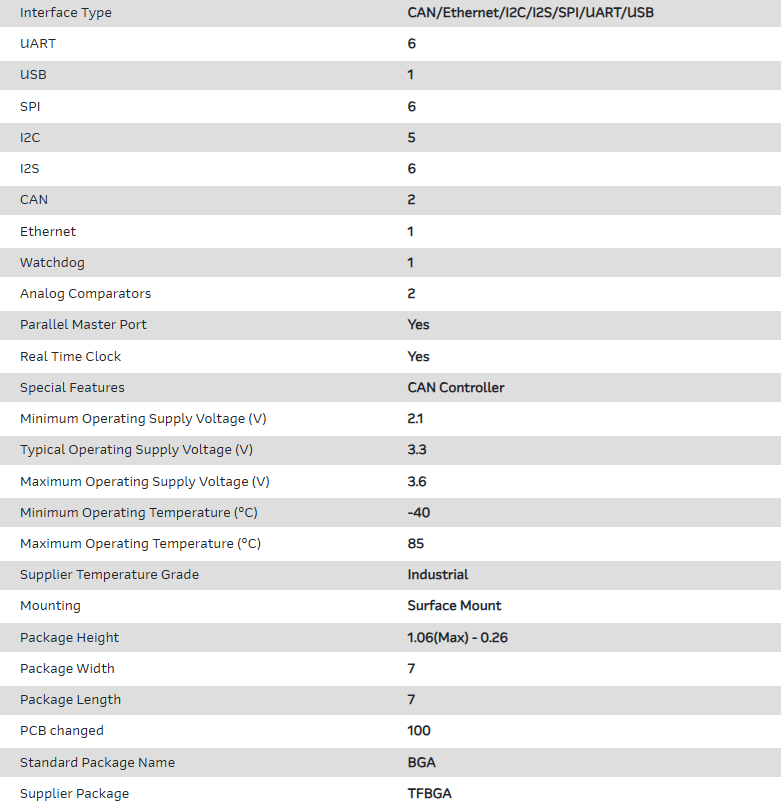 | Interface Type | CAN/Ethernet/I2C/I2S/SPI/UART/USB |
|---|---|
| UART | 6 |
| USB | 1 |
| SPI | 6 |
| I2C | 5 |
| I2S | 6 |
| CAN | 2 |
| Ethernet | 1 |
| Watchdog | 1 |
| Analog Comparators | 2 |
| Parallel Master Port | Yes |
| Real Time Clock | Yes |
| Special Features | CAN Controller |
| Minimum Operating Supply Voltage (V) | 2.1 |
| Typical Operating Supply Voltage (V) | 3.3 |
| Maximum Operating Supply Voltage (V) | 3.6 |
| Minimum Operating Temperature (°C) | -40 |
| Maximum Operating Temperature (°C) | 85 |
| Supplier Temperature Grade | Industrial |
| Mounting | Surface Mount |
| Package Height | 1.06(Max) - 0.26 |
| Package Width | 7 |
| Package Length | 7 |
| PCB changed | 100 |
| Standard Package Name | BGA |
| Supplier Package | TFBGA |